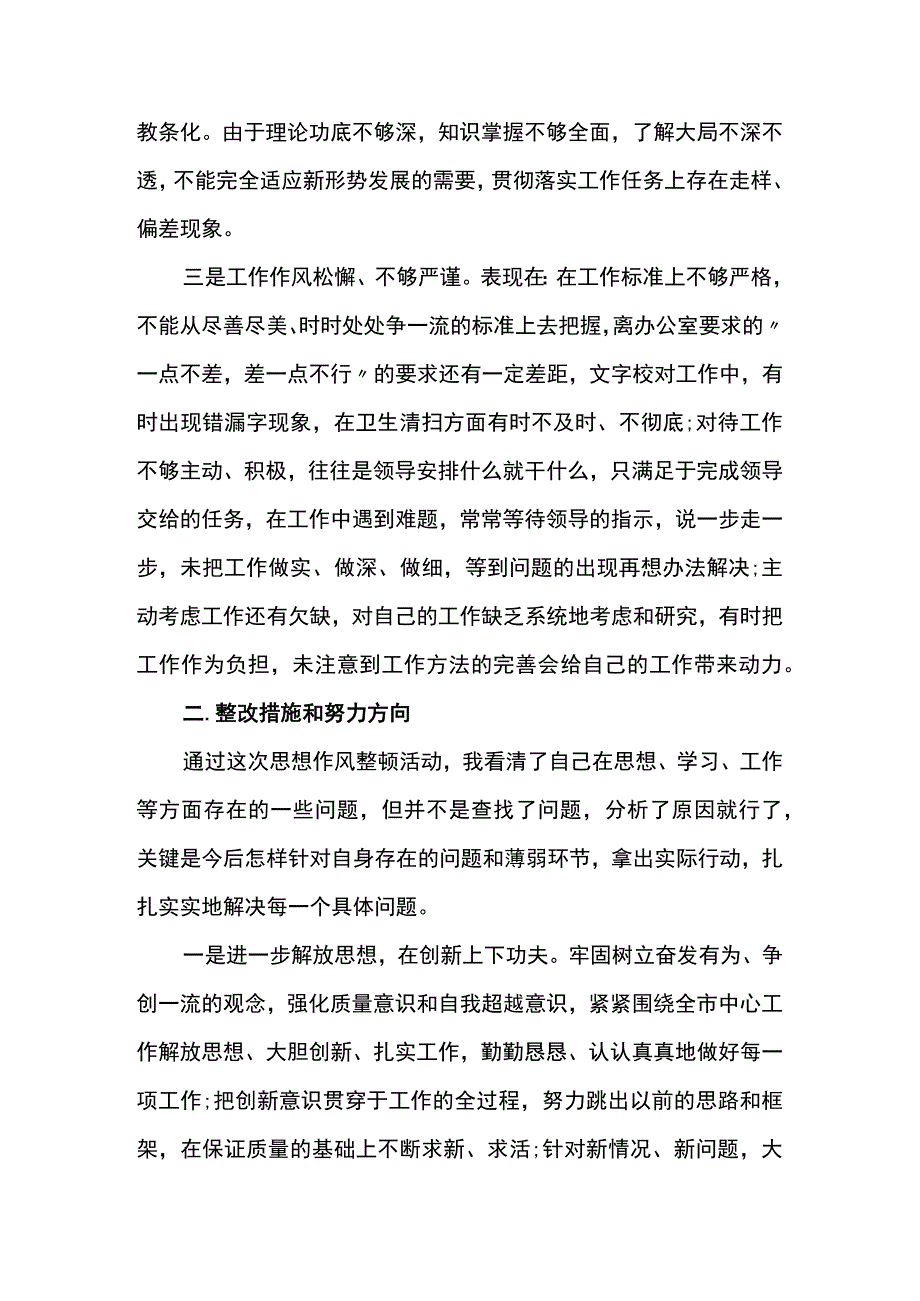 教条化。由于理论功底不够深，知识掌握不够全面，了解大局不深不透，不能完全适应新形势发展的需要，贯彻落实工作任务上存在走样、偏差现象。

三是工作作风松懈、不够严谨。表现在:在工作标准上不够严格，不能从尽善尽美、时时处处争一流的标准上去把握，离办公室要求的〃一点不差，差一点不行〃的要求还有一定差距，文字校对工作中，有时出现错漏字现象，在卫生清扫方面有时不及时、不彻底;对待工作不够主动、积极，往往是领导安排什么就干什么，只满足于完成领导交给的任务，在工作中遇到难题，常常等待领导的指示，说一步走一步，未把工作做实、做深、做细，等到问题的出现再想办法解决;主动考虑工作还有欠缺，对自己的工作缺乏系统地考虑和研究，有时把工作作为负担，未注意到工作方法的完善会给自己的工作带来动力。

二.整改措施和努力方向

通过这次思想作风整顿活动，我看清了自己在思想、学习、工作等方面存在的一些问题，但并不是查找了问题，分析了原因就行了，关键是今后怎样针对自身存在的问题和薄弱环节，拿出实际行动，扎扎实实地解决每一个具体问题。

一是进一步解放思想，在创新上下功夫。牢固树立奋发有为、争创一流的观念，强化质量意识和自我超越意识，紧紧围绕全市中心工作解放思想、大胆创新、扎实工作，勤勤恳恳、认认真真地做好每一项工作;把创新意识贯穿于工作的全过程，努力跳出以前的思路和框架，在保证质量的基础上不断求新、求活;针对新情况、新问题，大